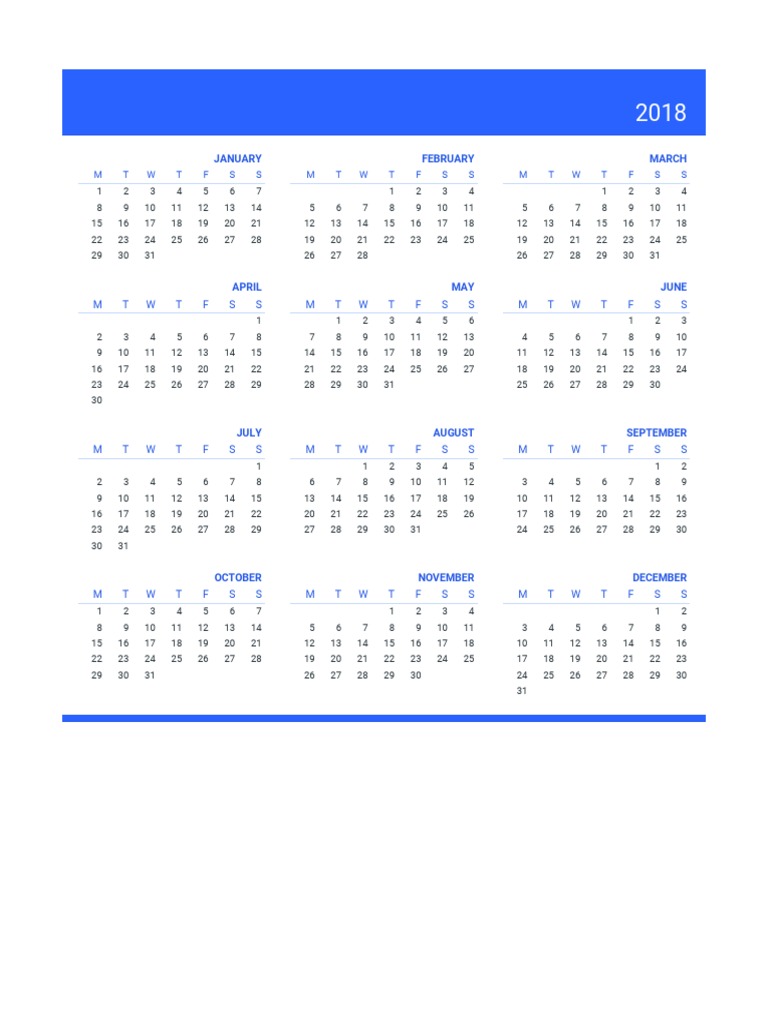 2018

JANUARY

| M | T | W | T | F | S | S |
|---|---|---|---|---|---|---|
| 1 | 2 | 3 | 4 | 5 | 6 | 7 |
| 8 | 9 | 10 | 11 | 12 | 13 | 14 |
| 15 | 16 | 17 | 18 | 19 | 20 | 21 |
| 22 | 23 | 24 | 25 | 26 | 27 | 28 |
| 29 | 30 | 31 | | | | |

FEBRUARY

| M | T | W | T | F | S | S |
|---|---|---|---|---|---|---|
| | | | 1 | 2 | 3 | 4 |
| 5 | 6 | 7 | 8 | 9 | 10 | 11 |
| 12 | 13 | 14 | 15 | 16 | 17 | 18 |
| 19 | 20 | 21 | 22 | 23 | 24 | 25 |
| 26 | 27 | 28 | | | | |

MARCH

| M | T | W | T | F | S | S |
|---|---|---|---|---|---|---|
| | | | 1 | 2 | 3 | 4 |
| 5 | 6 | 7 | 8 | 9 | 10 | 11 |
| 12 | 13 | 14 | 15 | 16 | 17 | 18 |
| 19 | 20 | 21 | 22 | 23 | 24 | 25 |
| 26 | 27 | 28 | 29 | 30 | 31 | |

APRIL

| M | T | W | T | F | S | S |
|---|---|---|---|---|---|---|
| | | | | | | 1 |
| 2 | 3 | 4 | 5 | 6 | 7 | 8 |
| 9 | 10 | 11 | 12 | 13 | 14 | 15 |
| 16 | 17 | 18 | 19 | 20 | 21 | 22 |
| 23 | 24 | 25 | 26 | 27 | 28 | 29 |
| 30 | | | | | | |

MAY

| M | T | W | T | F | S | S |
|---|---|---|---|---|---|---|
| | 1 | 2 | 3 | 4 | 5 | 6 |
| 7 | 8 | 9 | 10 | 11 | 12 | 13 |
| 14 | 15 | 16 | 17 | 18 | 19 | 20 |
| 21 | 22 | 23 | 24 | 25 | 26 | 27 |
| 28 | 29 | 30 | 31 | | | |

JUNE

| M | T | W | T | F | S | S |
|---|---|---|---|---|---|---|
| | | | | 1 | 2 | 3 |
| 4 | 5 | 6 | 7 | 8 | 9 | 10 |
| 11 | 12 | 13 | 14 | 15 | 16 | 17 |
| 18 | 19 | 20 | 21 | 22 | 23 | 24 |
| 25 | 26 | 27 | 28 | 29 | 30 | |

JULY

| M | T | W | T | F | S | S |
|---|---|---|---|---|---|---|
| | | | | | | 1 |
| 2 | 3 | 4 | 5 | 6 | 7 | 8 |
| 9 | 10 | 11 | 12 | 13 | 14 | 15 |
| 16 | 17 | 18 | 19 | 20 | 21 | 22 |
| 23 | 24 | 25 | 26 | 27 | 28 | 29 |
| 30 | 31 | | | | | |

AUGUST

| M | T | W | T | F | S | S |
|---|---|---|---|---|---|---|
| | | 1 | 2 | 3 | 4 | 5 |
| 6 | 7 | 8 | 9 | 10 | 11 | 12 |
| 13 | 14 | 15 | 16 | 17 | 18 | 19 |
| 20 | 21 | 22 | 23 | 24 | 25 | 26 |
| 27 | 28 | 29 | 30 | 31 | | |

SEPTEMBER

| M | T | W | T | F | S | S |
|---|---|---|---|---|---|---|
| | | | | | 1 | 2 |
| 3 | 4 | 5 | 6 | 7 | 8 | 9 |
| 10 | 11 | 12 | 13 | 14 | 15 | 16 |
| 17 | 18 | 19 | 20 | 21 | 22 | 23 |
| 24 | 25 | 26 | 27 | 28 | 29 | 30 |

OCTOBER

| M | T | W | T | F | S | S |
|---|---|---|---|---|---|---|
| 1 | 2 | 3 | 4 | 5 | 6 | 7 |
| 8 | 9 | 10 | 11 | 12 | 13 | 14 |
| 15 | 16 | 17 | 18 | 19 | 20 | 21 |
| 22 | 23 | 24 | 25 | 26 | 27 | 28 |
| 29 | 30 | 31 | | | | |

NOVEMBER

| M | T | W | T | F | S | S |
|---|---|---|---|---|---|---|
| | | | 1 | 2 | 3 | 4 |
| 5 | 6 | 7 | 8 | 9 | 10 | 11 |
| 12 | 13 | 14 | 15 | 16 | 17 | 18 |
| 19 | 20 | 21 | 22 | 23 | 24 | 25 |
| 26 | 27 | 28 | 29 | 30 | | |

DECEMBER

| M | T | W | T | F | S | S |
|---|---|---|---|---|---|---|
| | | | | | 1 | 2 |
| 3 | 4 | 5 | 6 | 7 | 8 | 9 |
| 10 | 11 | 12 | 13 | 14 | 15 | 16 |
| 17 | 18 | 19 | 20 | 21 | 22 | 23 |
| 24 | 25 | 26 | 27 | 28 | 29 | 30 |
| 31 | | | | | | |